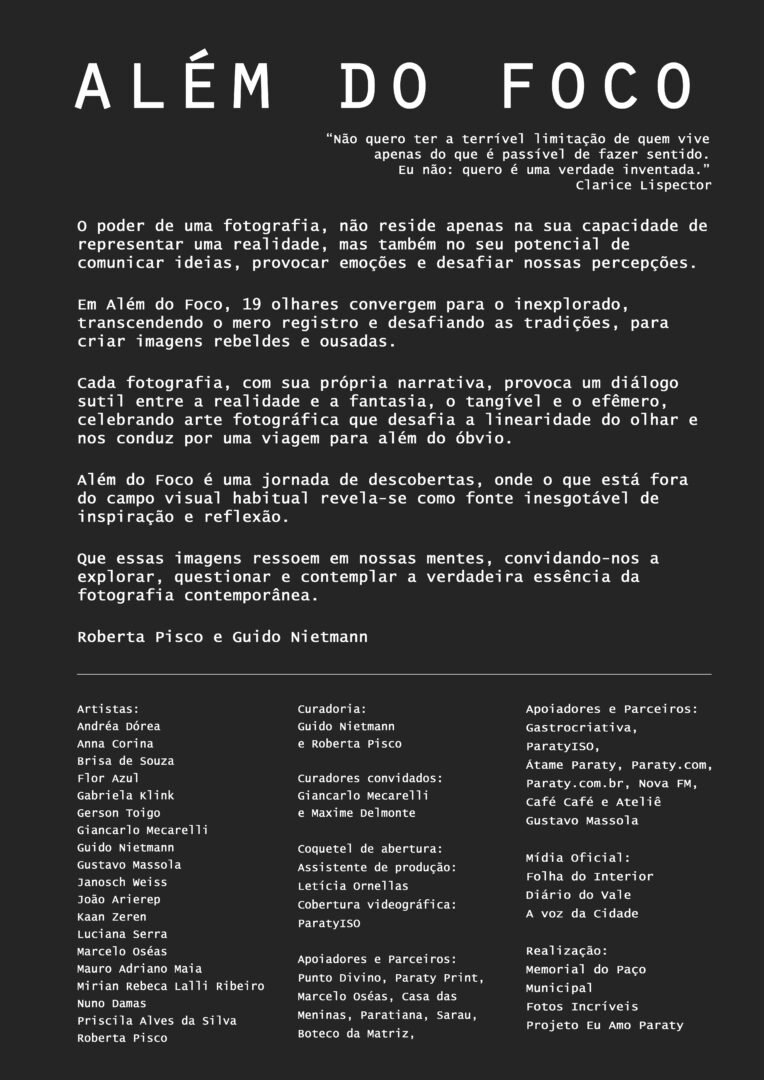 ALÉM DO FOCO

"Não quero ter a terrível limitação de quem vive apenas do que é passível de fazer sentido. Eu não: quero é uma verdade inventada."
Clarice Lispector

O poder de uma fotografia, não reside apenas na sua capacidade de representar uma realidade, mas também no seu potencial de comunicar ideias, provocar emoções e desafiar nossas percepções.

Em Além do Foco, 19 olhares convergem para o inexplorado, transcendendo o mero registro e desafiando as tradições, para criar imagens rebeldes e ousadas.

Cada fotografia, com sua própria narrativa, provoca um diálogo sutil entre a realidade e a fantasia, o tangível e o efêmero, celebrando arte fotográfica que desafia a linearidade do olhar e nos conduz por uma viagem para além do óbvio.

Além do Foco é uma jornada de descobertas, onde o que está fora do campo visual habitual revela-se como fonte inesgotável de inspiração e reflexão.

Que essas imagens ressoem em nossas mentes, convidando-nos a explorar, questionar e contemplar a verdadeira essência da fotografia contemporânea.

Roberta Pisco e Guido Nietmann

Artistas:
Andréa Dórea
Anna Corina
Brisa de Souza
Flor Azul
Gabriela Klink
Gerson Toigo
Giancarlo Mecarelli
Guido Nietmann
Gustavo Massola
Janosch Weiss
João Arierep
Kaan Zeren
Luciana Serra
Marcelo Oséas
Mauro Adriano Maia
Mirian Rebeca Lalli Ribeiro
Nuno Damas
Priscila Alves da Silva
Roberta Pisco

Curadoria:
Guido Nietmann
e Roberta Pisco

Curadores convidados:
Giancarlo Mecarelli
e Maxime Delmonte

Coquetel de abertura:
Assistente de produção:
Letícia Ornellas
Cobertura videográfica:
ParatyISO

Apoiadores e Parceiros:
Punto Divino, Paraty Print, Marcelo Oséas, Casa das Meninas, Paratiana, Sarau, Boteco da Matriz,

Apoiadores e Parceiros:
Gastrocriativa,
ParatyISO,
Átame Paraty, Paraty.com, Paraty.com.br, Nova FM, Café Café e Ateliê Gustavo Massola

Mídia Oficial:
Folha do Interior
Diário do Vale
A voz da Cidade

Realização:
Memorial do Paço Municipal
Fotos Incríveis
Projeto Eu Amo Paraty